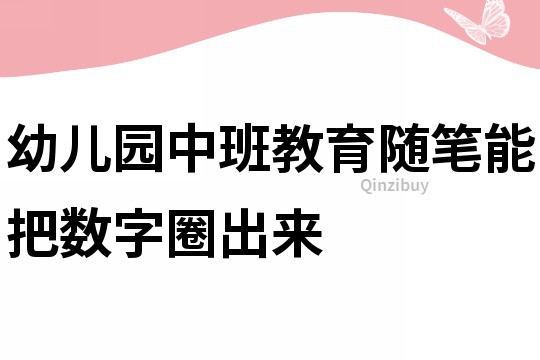 幼儿园中班教育随笔能把数字圈出来

Qinzibuy